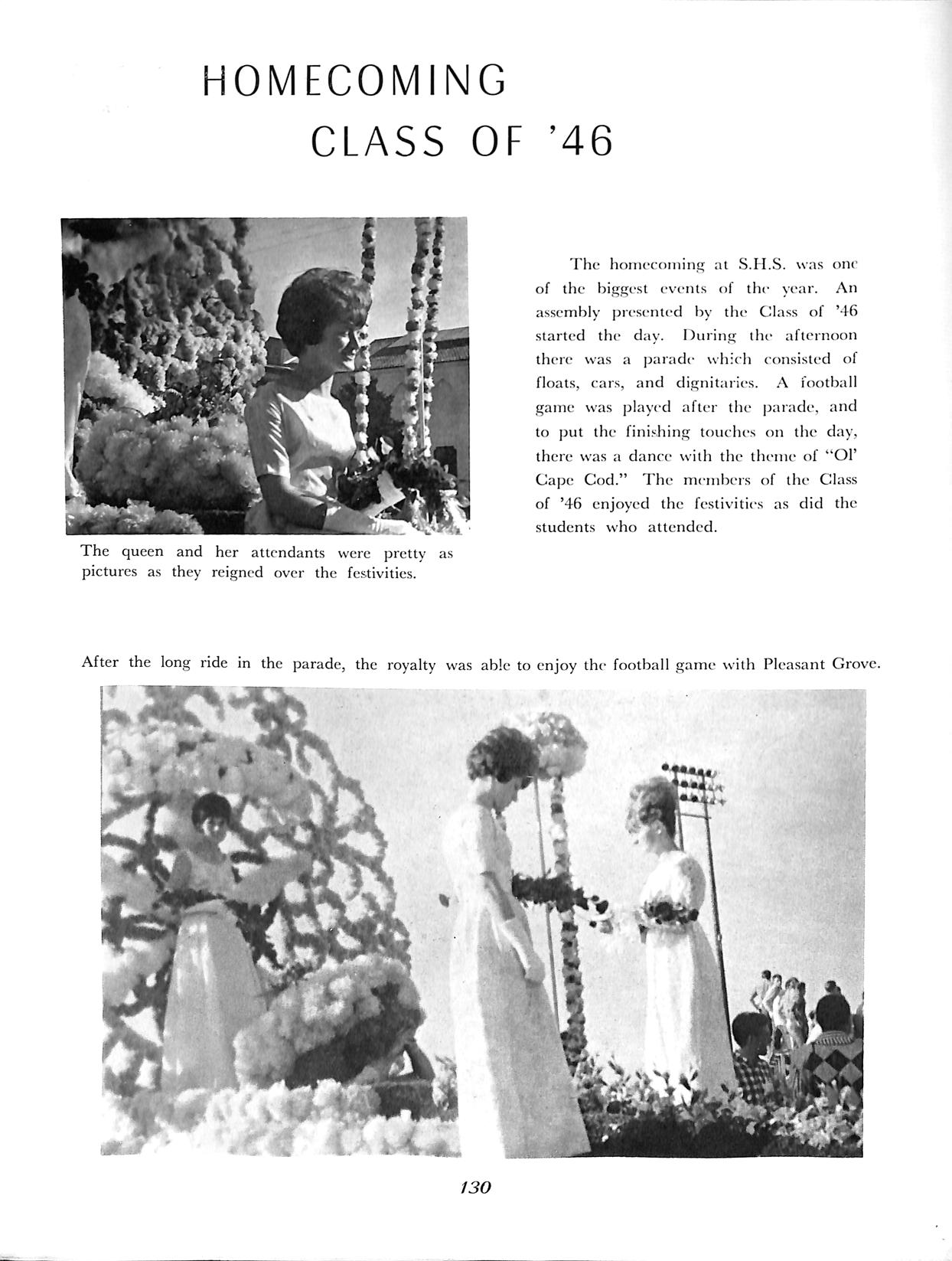 HOMECOMING
CLASS OF '46

The queen and her attendants were pretty as pictures as they reigned over the festivities.

The homecoming at S.H.S. was one of the biggest events of the year. An assembly presented by the Class of '46 started the day. During the afternoon there was a parade which consisted of floats, cars, and dignitaries. A football game was played after the parade, and to put the finishing touches on the day, there was a dance with the theme of "Ol' Cape Cod." The members of the Class of '46 enjoyed the festivities as did the students who attended.

After the long ride in the parade, the royalty was able to enjoy the football game with Pleasant Grove.

130